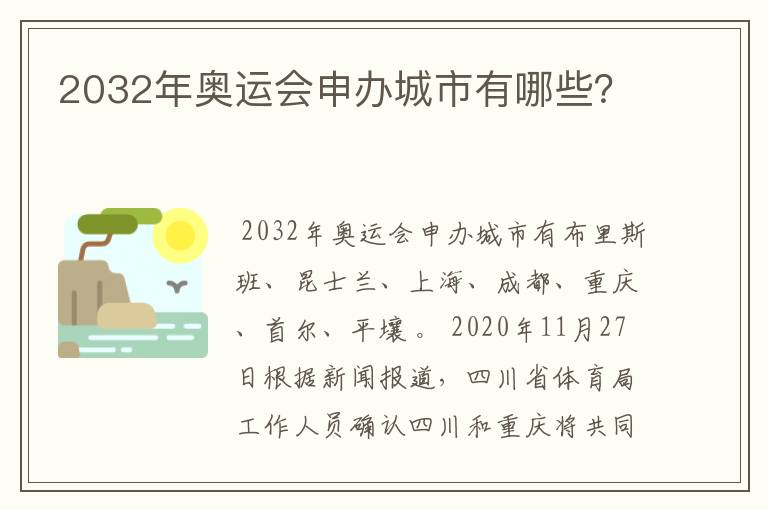 2032年奥运会申办城市有哪些?

2032年奥运会申办城市有布里斯班、昆士兰、上海、成都、重庆、首尔、平壤。2020年11月27日根据新闻报道，四川省体育局工作人员确认四川和重庆将共同